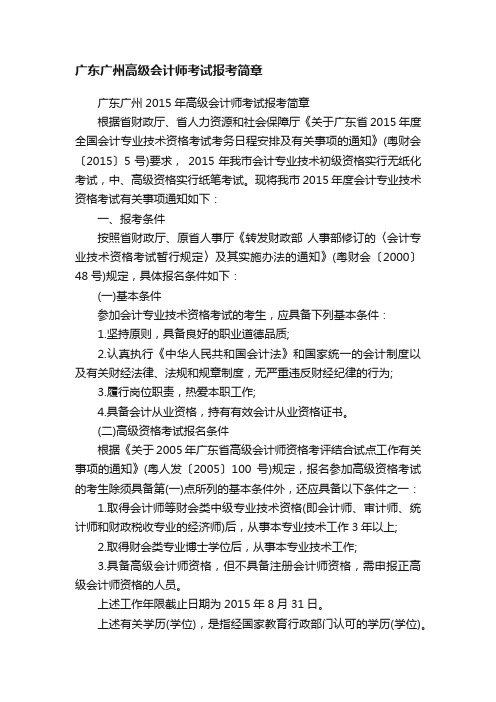 广东广州高级会计师考试报考简章

广东广州 2015 年高级会计师考试报考简章

根据省财政厅、省人力资源和社会保障厅《关于广东省 2015 年度全国会计专业技术资格考试考务日程安排及有关事项的通知》(粤财会〔2015〕5 号)要求， 2015 年我市会计专业技术初级资格实行无纸化考试，中、高级资格实行纸笔考试。现将我市 2015 年度会计专业技术资格考试有关事项通知如下：

一、报考条件

按照省财政厅、原省人事厅《转发财政部 人事部修订的〈会计专业技术资格考试暂行规定〉及其实施办法的通知》(粤财会〔2000〕48 号)规定，具体报名条件如下：

(一)基本条件

参加会计专业技术资格考试的考生，应具备下列基本条件：

1.坚持原则，具备良好的职业道德品质;

2.认真执行《中华人民共和国会计法》和国家统一的会计制度以及有关财经法律、法规和规章制度，无严重违反财经纪律的行为;

3.履行岗位职责，热爱本职工作;

4.具备会计从业资格，持有有效会计从业资格证书。

(二)高级资格考试报名条件

根据《关于 2005 年广东省高级会计师资格考评结合试点工作有关事项的通知》(粤人发〔2005〕100 号)规定，报名参加高级资格考试的考生除须具备第(一)点所列的基本条件外，还应具备以下条件之一：

1.取得会计师等财会类中级专业技术资格(即会计师、审计师、统计师和财政税收专业的经济师)后，从事本专业技术工作 3 年以上;

2.取得财会类专业博士学位后，从事本专业技术工作;

3.具备高级会计师资格，但不具备注册会计师资格，需申报正高级会计师资格的人员。

上述工作年限截止日期为 2015 年 8 月 31 日。

上述有关学历(学位)，是指经国家教育行政部门认可的学历(学位)。